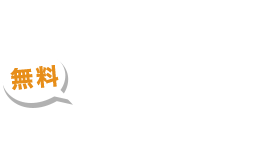 無料